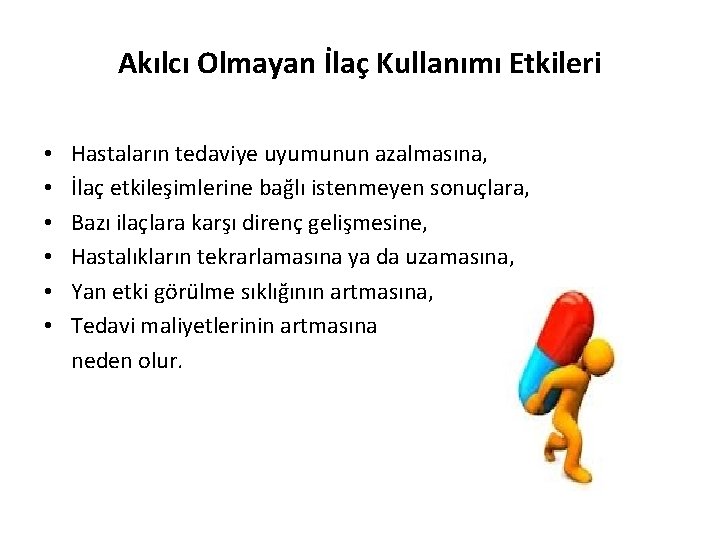 Akılcı Olmayan İlaç Kullanımı Etkileri

• Hastaların tedaviye uyumunun azalmasına,
• İlaç etkileşimlerine bağlı istenmeyen sonuçlara,
• Bazı ilaçlara karşı direnç gelişmesine,
• Hastalıkların tekrarlamasına ya da uzamasına,
• Yan etki görülme sıklığının artmasına,
• Tedavi maliyetlerinin artmasına
neden olur.